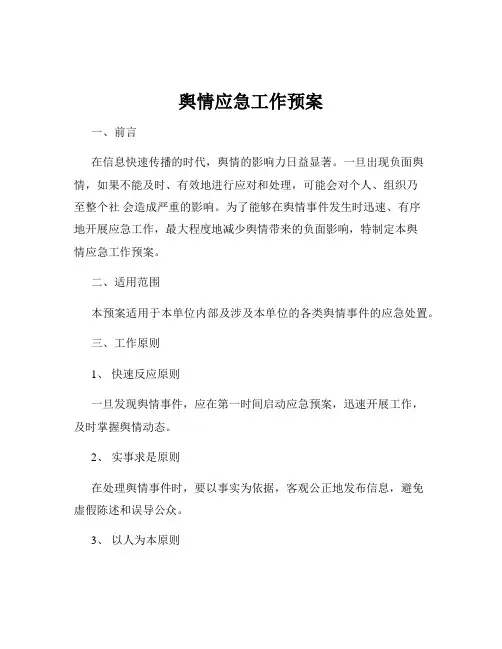 舆情应急工作预案

一、前言

在信息快速传播的时代，舆情的影响力日益显著。一旦出现负面舆情，如果不能及时、有效地进行应对和处理，可能会对个人、组织乃至整个社 会造成严重的影响。为了能够在舆情事件发生时迅速、有序地开展应急工作，最大程度地减少舆情带来的负面影响，特制定本舆情应急工作预案。

二、适用范围

本预案适用于本单位内部及涉及本单位的各类舆情事件的应急处置。

三、工作原则

1、 快速反应原则

一旦发现舆情事件，应在第一时间启动应急预案，迅速开展工作，及时掌握舆情动态。

2、 实事求是原则

在处理舆情事件时，要以事实为依据，客观公正地发布信息，避免虚假陈述和误导公众。

3、 以人为本原则